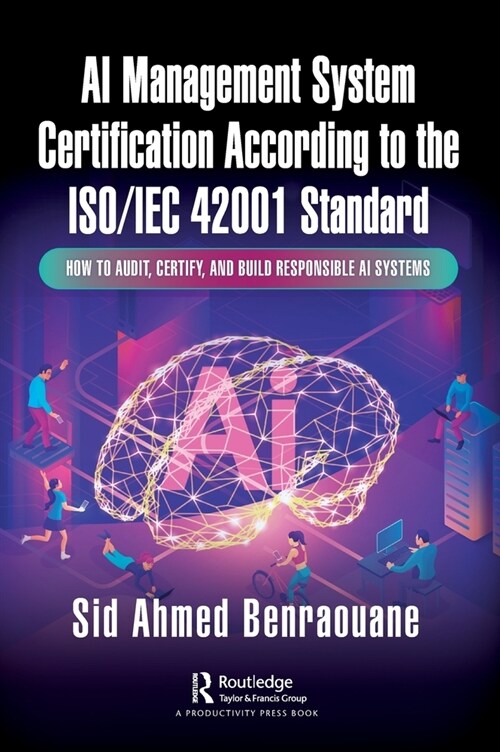 AI Management System Certification According to the ISO/IEC 42001 Standard

HOW TO AUDIT, CERTIFY, AND BUILD RESPONSIBLE AI SYSTEMS

Ai

Sid Ahmed Benraouane

ROUTLEDGE
Routledge
Taylor & Francis Group
A PRODUCTIVITY PRESS BOOK